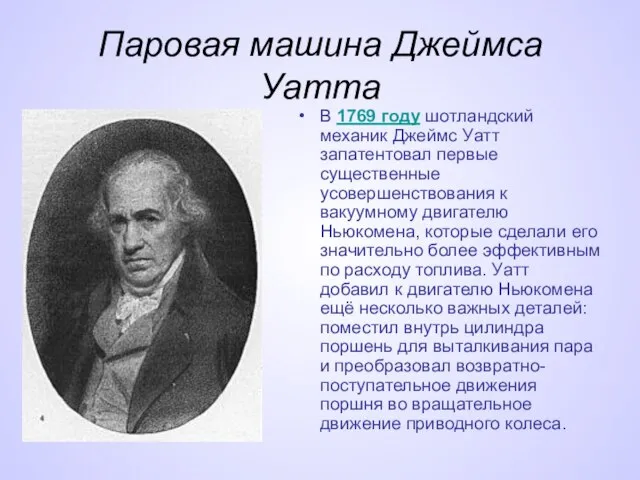 Паровая машина Джеймса Уатта

• В 1769 году шотландский механик Джеймс Уатт запатентовал первые существенные усовершенствования к вакуумному двигателю Ньюкомена, которые сделали его значительно более эффективным по расходу топлива. Уатт добавил к двигателю Ньюкомена ещё несколько важных деталей: поместил внутрь цилиндра поршень для выталкивания пара и преобразовал возвратно-поступательное движения поршня во вращательное движение приводного колеса.